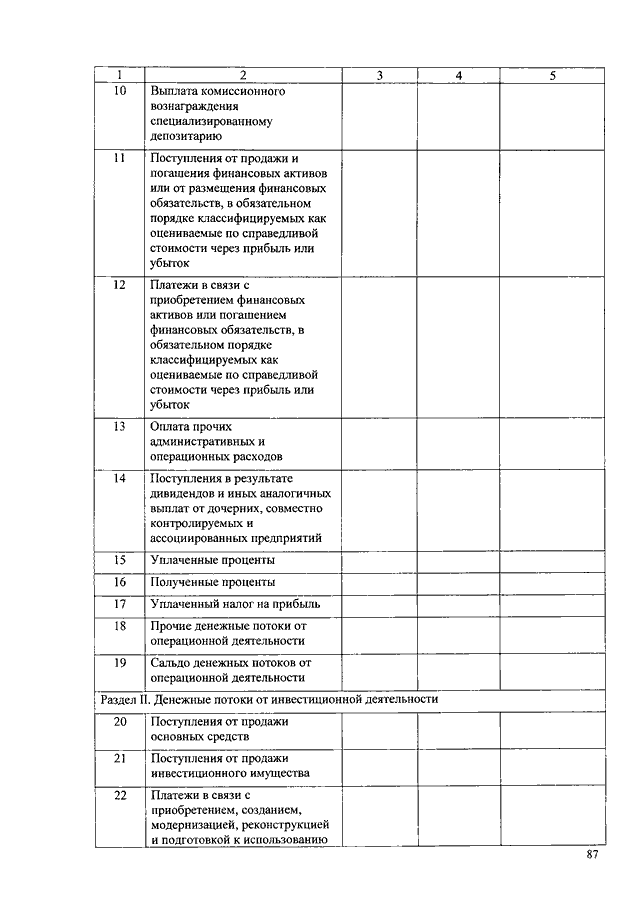 | 1 | 2 | 3 | 4 | 5 |
|---|---|---|---|---|
| 10 | Выплата комиссионного вознаграждения специализированному депозитарию | | | |
| 11 | Поступления от продажи и погашения финансовых активов или от размещения финансовых обязательств, в обязательном порядке классифицируемых как оцениваемые по справедливой стоимости через прибыль или убыток | | | |
| 12 | Платежи в связи с приобретением финансовых активов или погашением финансовых обязательств, в обязательном порядке классифицируемых как оцениваемые по справедливой стоимости через прибыль или убыток | | | |
| 13 | Оплата прочих административных и операционных расходов | | | |
| 14 | Поступления в результате дивидендов и иных аналогичных выплат от дочерних, совместно контролируемых и ассоциированных предприятий | | | |
| 15 | Уплаченные проценты | | | |
| 16 | Полученные проценты | | | |
| 17 | Уплаченный налог на прибыль | | | |
| 18 | Прочие денежные потоки от операционной деятельности | | | |
| 19 | Сальдо денежных потоков от операционной деятельности | | | |
| Раздел II. Денежные потоки от инвестиционной деятельности | | | | |
| 20 | Поступления от продажи основных средств | | | |
| 21 | Поступления от продажи инвестиционного имущества | | | |
| 22 | Платежи в связи с приобретением, созданием, модернизацией, реконструкцией и подготовкой к использованию | | | |

87